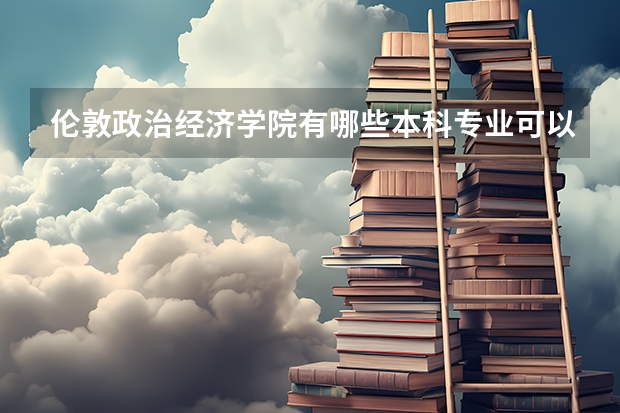 伦敦政治经济学院有哪些本科专业可以